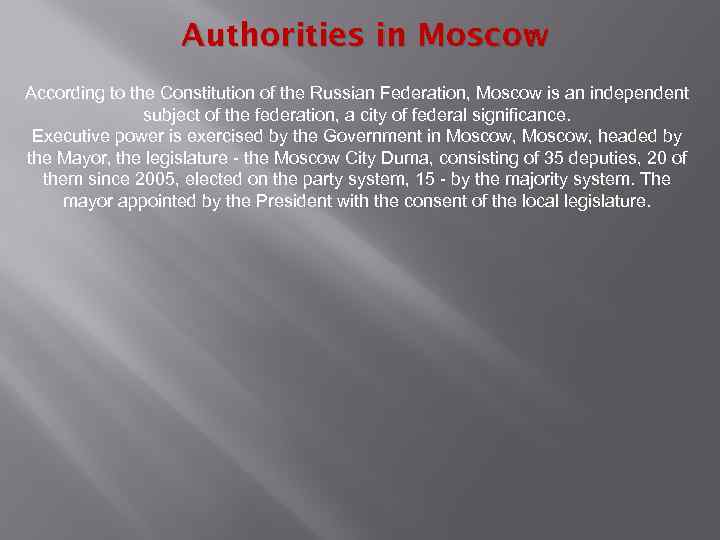 Authorities in Moscow

According to the Constitution of the Russian Federation, Moscow is an independent subject of the federation, a city of federal significance.
Executive power is exercised by the Government in Moscow, Moscow, headed by the Mayor, the legislature - the Moscow City Duma, consisting of 35 deputies, 20 of them since 2005, elected on the party system, 15 - by the majority system. The mayor appointed by the President with the consent of the local legislature.